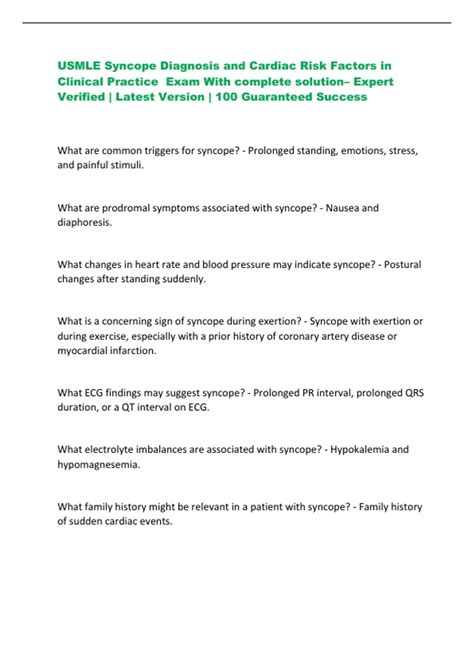 USMLE Syncope Diagnosis and Cardiac Risk Factors in Clinical Practice Exam With complete solution– Expert Verified | Latest Version | 100 Guaranteed Success

What are common triggers for syncope? - Prolonged standing, emotions, stress, and painful stimuli.

What are prodromal symptoms associated with syncope? - Nausea and diaphoresis.

What changes in heart rate and blood pressure may indicate syncope? - Postural changes after standing suddenly.

What is a concerning sign of syncope during exertion? - Syncope with exertion or during exercise, especially with a prior history of coronary artery disease or myocardial infarction.

What ECG findings may suggest syncope? - Prolonged PR interval, prolonged QRS duration, or a QT interval on ECG.

What electrolyte imbalances are associated with syncope? - Hypokalemia and hypomagnesemia.

What family history might be relevant in a patient with syncope? - Family history of sudden cardiac events.